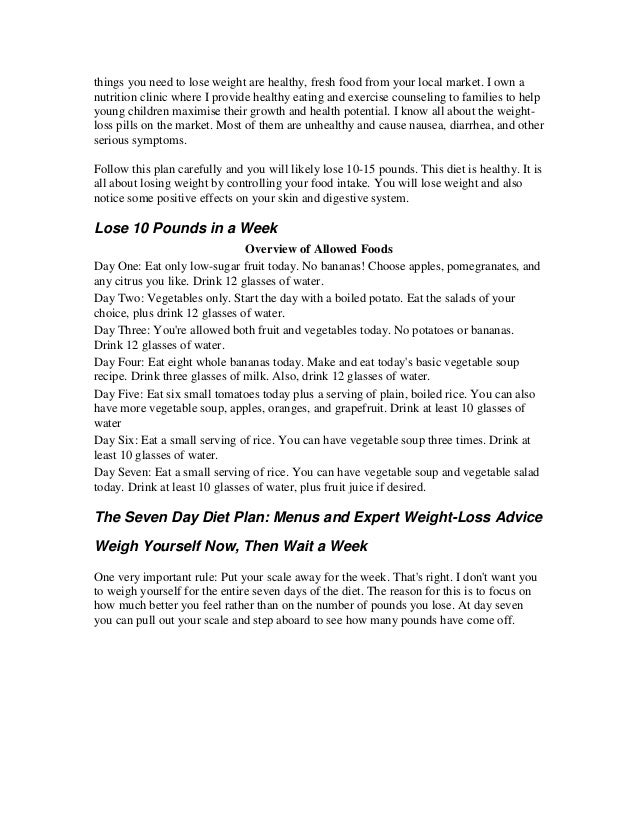 things you need to lose weight are healthy, fresh food from your local market. I own a nutrition clinic where I provide healthy eating and exercise counseling to families to help young children maximise their growth and health potential. I know all about the weight-loss pills on the market. Most of them are unhealthy and cause nausea, diarrhea, and other serious symptoms.

Follow this plan carefully and you will likely lose 10-15 pounds. This diet is healthy. It is all about losing weight by controlling your food intake. You will lose weight and also notice some positive effects on your skin and digestive system.

Lose 10 Pounds in a Week

Overview of Allowed Foods

Day One: Eat only low-sugar fruit today. No bananas! Choose apples, pomegranates, and any citrus you like. Drink 12 glasses of water.

Day Two: Vegetables only. Start the day with a boiled potato. Eat the salads of your choice, plus drink 12 glasses of water.

Day Three: You're allowed both fruit and vegetables today. No potatoes or bananas. Drink 12 glasses of water.

Day Four: Eat eight whole bananas today. Make and eat today's basic vegetable soup recipe. Drink three glasses of milk. Also, drink 12 glasses of water.

Day Five: Eat six small tomatoes today plus a serving of plain, boiled rice. You can also have more vegetable soup, apples, oranges, and grapefruit. Drink at least 10 glasses of water

Day Six: Eat a small serving of rice. You can have vegetable soup three times. Drink at least 10 glasses of water.

Day Seven: Eat a small serving of rice. You can have vegetable soup and vegetable salad today. Drink at least 10 glasses of water, plus fruit juice if desired.

The Seven Day Diet Plan: Menus and Expert Weight-Loss Advice

Weigh Yourself Now, Then Wait a Week

One very important rule: Put your scale away for the week. That's right. I don't want you to weigh yourself for the entire seven days of the diet. The reason for this is to focus on how much better you feel rather than on the number of pounds you lose. At day seven you can pull out your scale and step aboard to see how many pounds have come off.